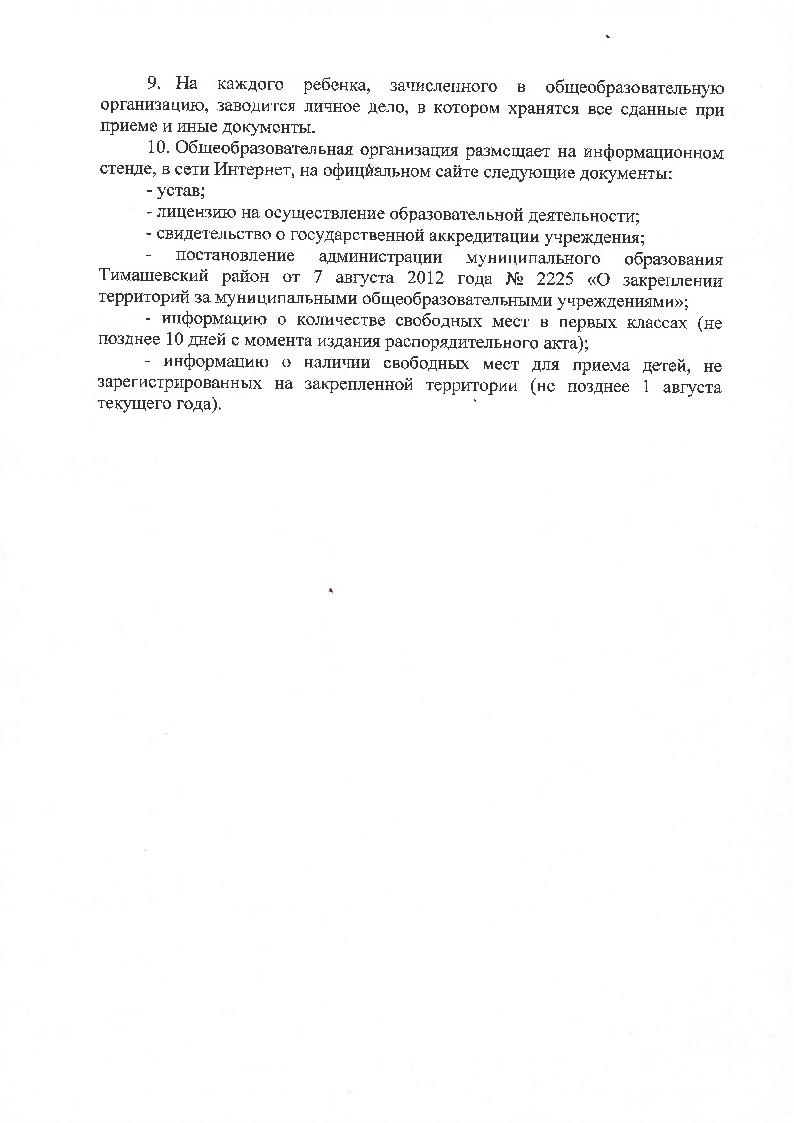 9. На каждого ребенка, зачисленного в общеобразовательную организацию, заводится личное дело, в котором хранятся все сданные при приеме и иные документы.

10. Общеобразовательная организация размещает на информационном стенде, в сети Интернет, на официальном сайте следующие документы:

- устав;

- лицензию на осуществление образовательной деятельности;

- свидетельство о государственной аккредитации учреждения;

- постановление администрации муниципального образования Тимашевский район от 7 августа 2012 года № 2225 «О закреплении территорий за муниципальными общеобразовательными учреждениями»;

- информацию о количестве свободных мест в первых классах (не позднее 10 дней с момента издания распорядительного акта);

- информацию о наличии свободных мест для приема детей, не зарегистрированных на закрепленной территории (не позднее 1 августа текущего года).